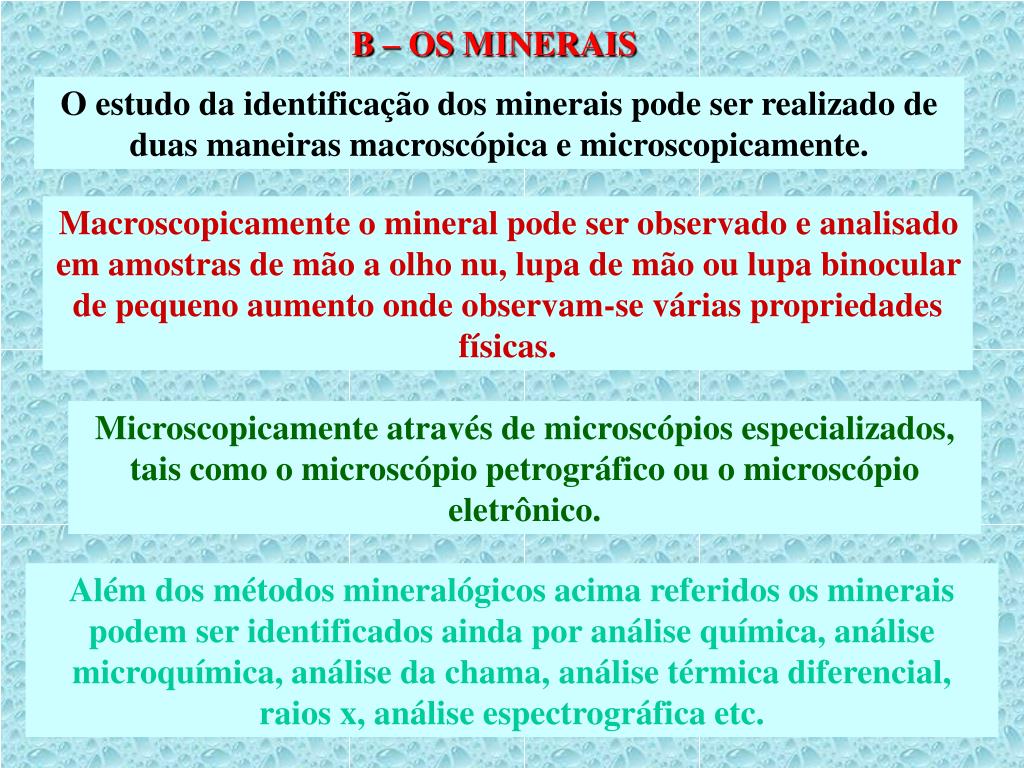 B – OS MINERAIS

O estudo da identificação dos minerais pode ser realizado de duas maneiras macroscópica e microscopicamente.

Macroscopicamente o mineral pode ser observado e analisado em amostras de mão a olho nu, lupa de mão ou lupa binocular de pequeno aumento onde observam-se várias propriedades físicas.

Microscopicamente através de microscópios especializados, tais como o microscópio petrográfico ou o microscópio eletrônico.

Além dos métodos mineralógicos acima referidos os minerais podem ser identificados ainda por análise química, análise microquímica, análise da chama, análise térmica diferencial, raios x, análise espectrográfica etc.